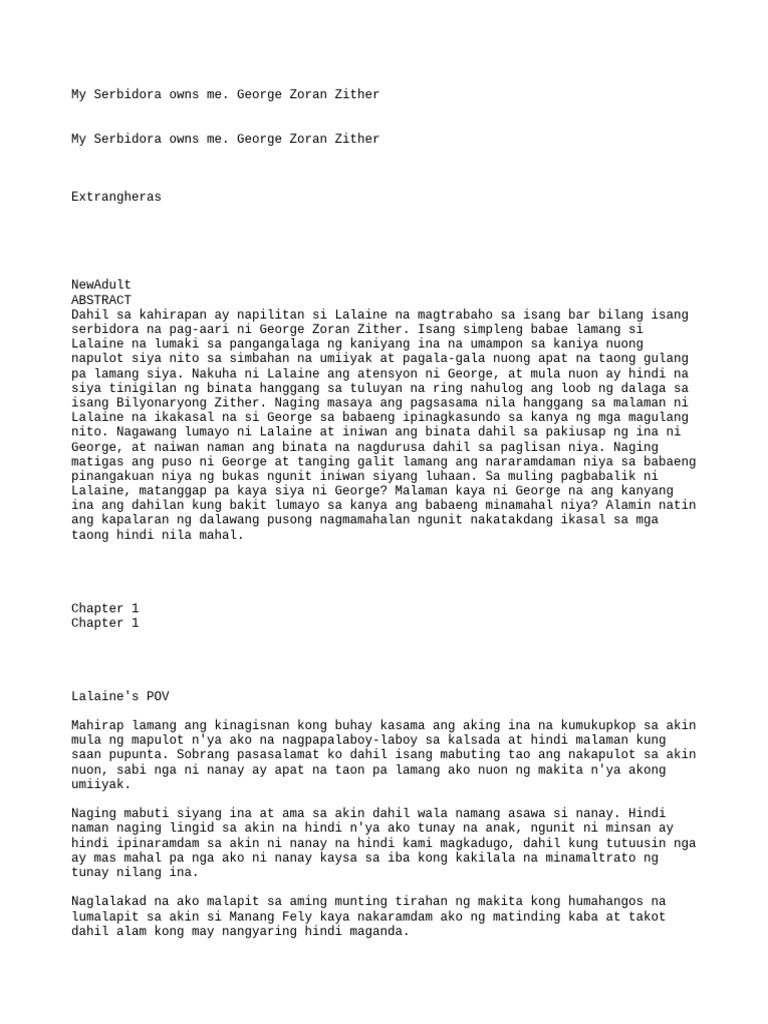 My Serbidora owns me. George Zoran Zither

My Serbidora owns me. George Zoran Zither

Extrangheras

NewAdult
ABSTRACT
Dahil sa kahirapan ay napilitan si Lalaine na magtrabaho sa isang bar bilang isang serbidora na pag-aari ni George Zoran Zither. Isang simpleng babae lamang si Lalaine na lumaki sa pangangalaga ng kaniyang ina na umampon sa kaniya nuong napulot siya nito sa simbahan na umiiyak at pagala-gala nuong apat na taong gulang pa lamang siya. Nakuha ni Lalaine ang atensyon ni George, at mula nuon ay hindi na siya tinigilan ng binata hanggang sa tuluyan na ring nahulog ang loob ng dalaga sa isang Bilyonaryong Zither. Naging masaya ang pagsasama nila hanggang sa malaman ni Lalaine na ikakasal na si George sa babaeng ipinagkasundo sa kanya ng mga magulang nito. Nagawang lumayo ni Lalaine at iniwan ang binata dahil sa pakiusap ng ina ni George, at naiwan naman ang binata na nagdurusa dahil sa paglisan niya. Naging matigas ang puso ni George at tanging galit lamang ang nararamdaman niya sa babaeng pinangakuan niya ng bukas ngunit iniwan siyang luhaan. Sa muling pagbabalik ni Lalaine, matanggap pa kaya siya ni George? Malaman kaya ni George na ang kanyang ina ang dahilan kung bakit lumayo sa kanya ang babaeng minamahal niya? Alamin natin ang kapalaran ng dalawang pusong nagmamahalan ngunit nakatakdang ikasal sa mga taong hindi nila mahal.

Chapter 1
Chapter 1

Lalaine's POV

Mahirap lamang ang kinagisnan kong buhay kasama ang aking ina na kumukupkop sa akin mula ng mapulot n'ya ako na nagpapalaboy-laboy sa kalsada at hindi malaman kung saan pupunta. Sobrang pasasalamat ko dahil isang mabuting tao ang nakapulot sa akin nuon, sabi nga ni nanay ay apat na taon pa lamang ako nuon ng makita n'ya akong umiiyak.

Naging mabuti siyang ina at ama sa akin dahil wala namang asawa si nanay. Hindi naman naging lingid sa akin na hindi n'ya ako tunay na anak, ngunit ni minsan ay hindi ipinaramdam sa akin ni nanay na hindi kami magkadugo, dahil kung tutuusin nga ay mas mahal pa nga ako ni nanay kaysa sa iba kong kakilala na minamaltrato ng tunay nilang ina.

Naglalakad na ako malapit sa aming munting tirahan ng makita kong humahangos na lumalapit sa akin si Manang Fely kaya nakaramdam ako ng matinding kaba at takot dahil alam kong may nangyaring hindi maganda.